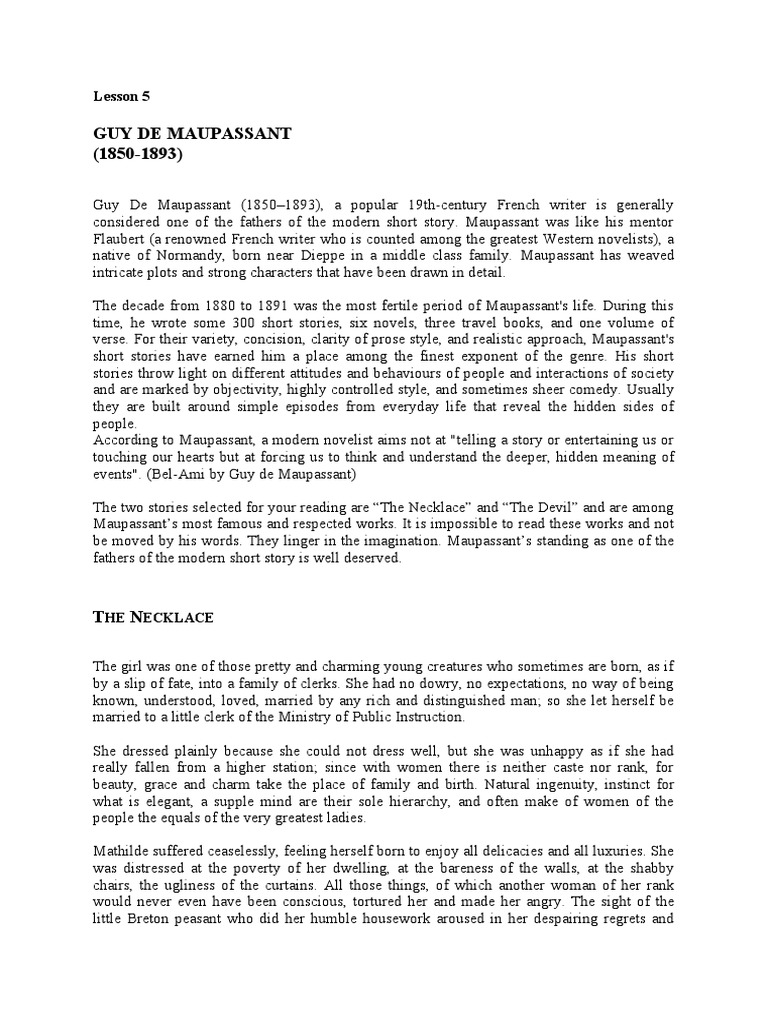 Lesson 5

GUY DE MAUPASSANT
(1850-1893)

Guy De Maupassant (1850–1893), a popular 19th-century French writer is generally considered one of the fathers of the modern short story. Maupassant was like his mentor Flaubert (a renowned French writer who is counted among the greatest Western novelists), a native of Normandy, born near Dieppe in a middle class family. Maupassant has weaved intricate plots and strong characters that have been drawn in detail.

The decade from 1880 to 1891 was the most fertile period of Maupassant's life. During this time, he wrote some 300 short stories, six novels, three travel books, and one volume of verse. For their variety, concision, clarity of prose style, and realistic approach, Maupassant's short stories have earned him a place among the finest exponent of the genre. His short stories throw light on different attitudes and behaviours of people and interactions of society and are marked by objectivity, highly controlled style, and sometimes sheer comedy. Usually they are built around simple episodes from everyday life that reveal the hidden sides of people.
According to Maupassant, a modern novelist aims not at "telling a story or entertaining us or touching our hearts but at forcing us to think and understand the deeper, hidden meaning of events". (Bel-Ami by Guy de Maupassant)

The two stories selected for your reading are “The Necklace” and “The Devil” and are among Maupassant’s most famous and respected works. It is impossible to read these works and not be moved by his words. They linger in the imagination. Maupassant’s standing as one of the fathers of the modern short story is well deserved.

THE NECKLACE

The girl was one of those pretty and charming young creatures who sometimes are born, as if by a slip of fate, into a family of clerks. She had no dowry, no expectations, no way of being known, understood, loved, married by any rich and distinguished man; so she let herself be married to a little clerk of the Ministry of Public Instruction.

She dressed plainly because she could not dress well, but she was unhappy as if she had really fallen from a higher station; since with women there is neither caste nor rank, for beauty, grace and charm take the place of family and birth. Natural ingenuity, instinct for what is elegant, a supple mind are their sole hierarchy, and often make of women of the people the equals of the very greatest ladies.

Mathilde suffered ceaselessly, feeling herself born to enjoy all delicacies and all luxuries. She was distressed at the poverty of her dwelling, at the bareness of the walls, at the shabby chairs, the ugliness of the curtains. All those things, of which another woman of her rank would never even have been conscious, tortured her and made her angry. The sight of the little Breton peasant who did her humble housework aroused in her despairing regrets and